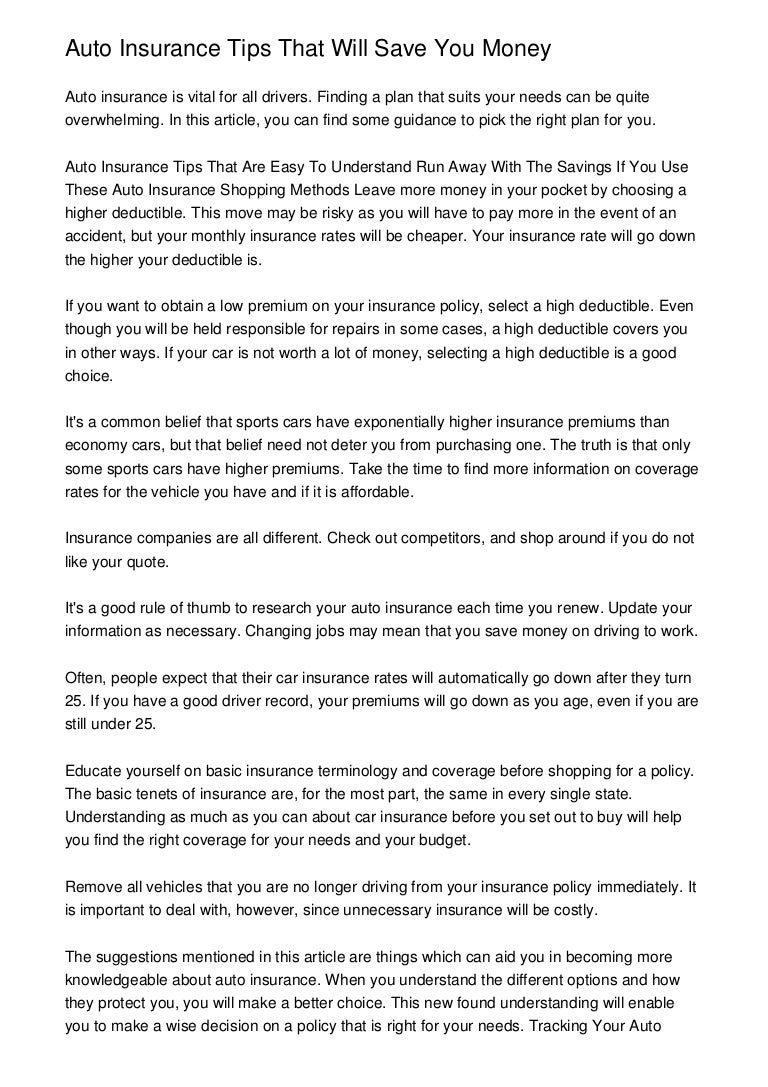 Auto Insurance Tips That Will Save You Money

Auto insurance is vital for all drivers. Finding a plan that suits your needs can be quite overwhelming. In this article, you can find some guidance to pick the right plan for you.

Auto Insurance Tips That Are Easy To Understand Run Away With The Savings If You Use These Auto Insurance Shopping Methods Leave more money in your pocket by choosing a higher deductible. This move may be risky as you will have to pay more in the event of an accident, but your monthly insurance rates will be cheaper. Your insurance rate will go down the higher your deductible is.

If you want to obtain a low premium on your insurance policy, select a high deductible. Even though you will be held responsible for repairs in some cases, a high deductible covers you in other ways. If your car is not worth a lot of money, selecting a high deductible is a good choice.

It's a common belief that sports cars have exponentially higher insurance premiums than economy cars, but that belief need not deter you from purchasing one. The truth is that only some sports cars have higher premiums. Take the time to find more information on coverage rates for the vehicle you have and if it is affordable.

Insurance companies are all different. Check out competitors, and shop around if you do not like your quote.

It's a good rule of thumb to research your auto insurance each time you renew. Update your information as necessary. Changing jobs may mean that you save money on driving to work.

Often, people expect that their car insurance rates will automatically go down after they turn 25. If you have a good driver record, your premiums will go down as you age, even if you are still under 25.

Educate yourself on basic insurance terminology and coverage before shopping for a policy. The basic tenets of insurance are, for the most part, the same in every single state. Understanding as much as you can about car insurance before you set out to buy will help you find the right coverage for your needs and your budget.

Remove all vehicles that you are no longer driving from your insurance policy immediately. It is important to deal with, however, since unnecessary insurance will be costly.

The suggestions mentioned in this article are things which can aid you in becoming more knowledgeable about auto insurance. When you understand the different options and how they protect you, you will make a better choice. This new found understanding will enable you to make a wise decision on a policy that is right for your needs. Tracking Your Auto